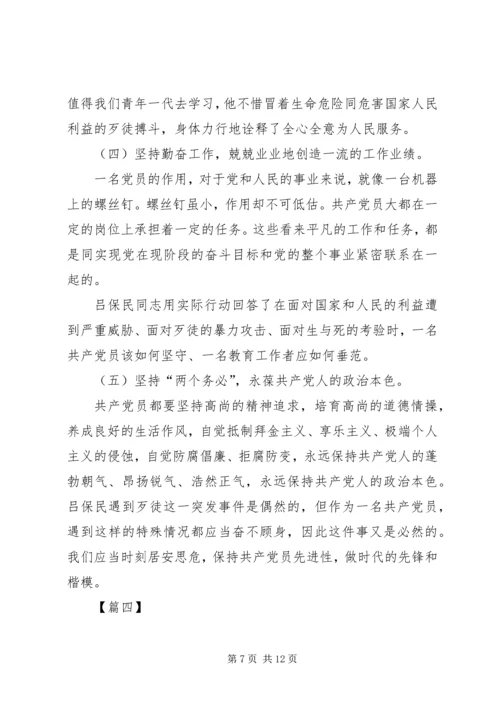 值得我们青年一代去学习，他不惜冒着生命危险同危害国家人民利益的歹徒搏斗，身体力行地诠释了全心全意为人民服务。

（四）坚持勤奋工作，兢兢业业地创造一流的工作业绩。

一名党员的作用，对于党和人民的事业来说，就像一台机器上的螺丝钉。螺丝钉虽小，作用却不可低估。共产党员大都在一定的岗位上承担着一定的任务。这些看来平凡的工作和任务，都是同实现党在现阶段的奋斗目标和党的整个事业紧密联系在一起的。

吕保民同志用实际行动回答了在面对国家和人民的利益遭到严重威胁、面对歹徒的暴力攻击、面对生与死的考验时，一名共产党员该如何坚守、一名教育工作者应如何垂范。

（五）坚持“两个务必”，永葆共产党人的政治本色。

共产党员都要坚持高尚的精神追求，培育高尚的道德情操，养成良好的生活作风，自觉抵制拜金主义、享乐主义、极端个人主义的侵蚀，自觉防腐倡廉、拒腐防变，永远保持共产党人的蓬勃朝气、昂扬锐气、浩然正气，永远保持共产党人的政治本色。吕保民遇到歹徒这一突发事件是偶然的，但作为一名共产党员，遇到这样的特殊情况都应当奋不顾身，因此这件事又是必然的。我们应当时刻居安思危，保持共产党员先进性，做时代的先锋和楷模。

【篇四】

第 7 页 共 12 页